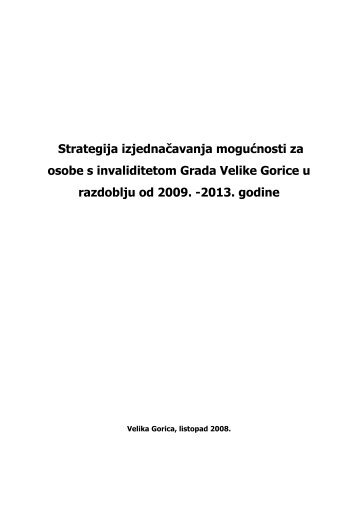 Strategija izjednačavanja mogućnosti za osobe s invaliditetom Grada Velike Gorice u razdoblju od 2009. -2013. godine

Velika Gorica, listopad 2008.